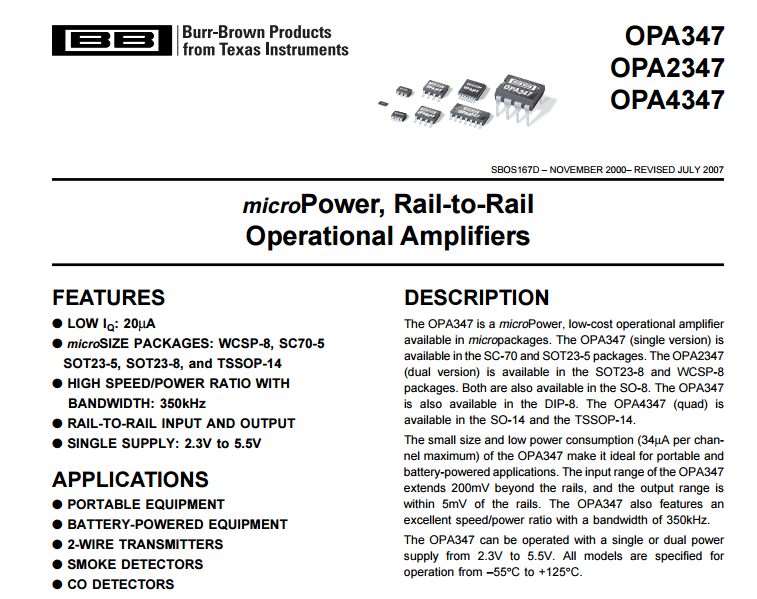 BB Burr-Brown Products from Texas Instruments

OPA347
OPA2347
OPA4347

SBOS167D – NOVEMBER 2000– REVISED JULY 2007

microPower, Rail-to-Rail
Operational Amplifiers

FEATURES
● LOW $I_Q$: 20μA
● microSIZE PACKAGES: WCSP-8, SC70-5 SOT23-5, SOT23-8, and TSSOP-14
● HIGH SPEED/POWER RATIO WITH BANDWIDTH: 350kHz
● RAIL-TO-RAIL INPUT AND OUTPUT
● SINGLE SUPPLY: 2.3V to 5.5V

APPLICATIONS
● PORTABLE EQUIPMENT
● BATTERY-POWERED EQUIPMENT
● 2-WIRE TRANSMITTERS
● SMOKE DETECTORS
● CO DETECTORS

DESCRIPTION
The OPA347 is a microPower, low-cost operational amplifier available in micropackages. The OPA347 (single version) is available in the SC-70 and SOT23-5 packages. The OPA2347 (dual version) is available in the SOT23-8 and WCSP-8 packages. Both are also available in the SO-8. The OPA347 is also available in the DIP-8. The OPA4347 (quad) is available in the SO-14 and the TSSOP-14.

The small size and low power consumption (34μA per channel maximum) of the OPA347 make it ideal for portable and battery-powered applications. The input range of the OPA347 extends 200mV beyond the rails, and the output range is within 5mV of the rails. The OPA347 also features an excellent speed/power ratio with a bandwidth of 350kHz.

The OPA347 can be operated with a single or dual power supply from 2.3V to 5.5V. All models are specified for operation from –55°C to +125°C.